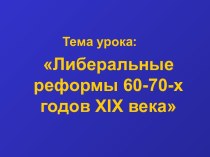 Тема урока:

«Либеральные реформы 60-70-х годов XIX века»